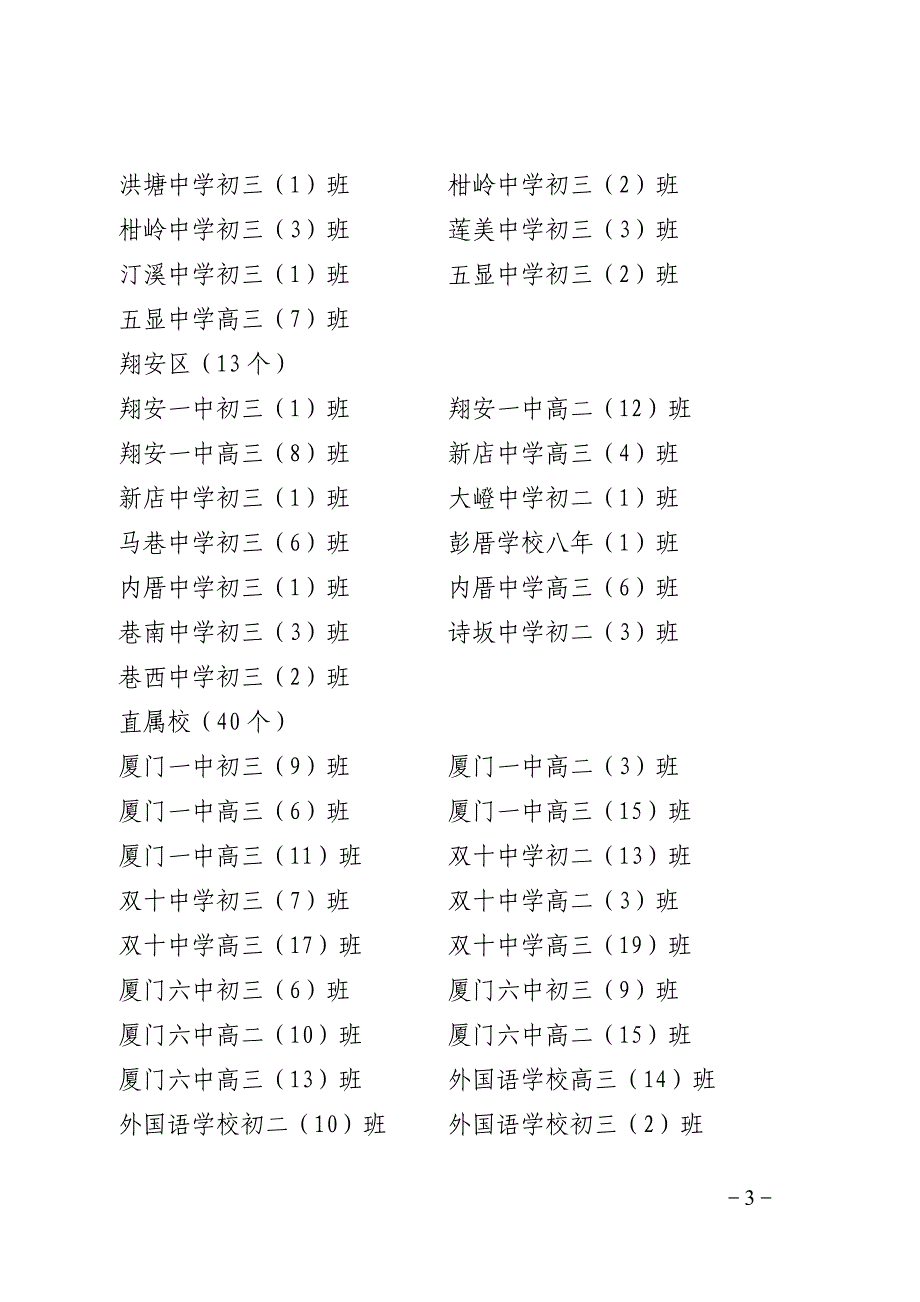 洪塘中学初三（1）班　　　　柑岭中学初三（2）班
柑岭中学初三（3）班　　　　莲美中学初三（3）班
汀溪中学初三（1）班　　　　五显中学初三（2）班
五显中学高三（7）班

翔安区（13个）

翔安一中初三（1）班　　　　翔安一中高二（12）班
翔安一中高三（8）班　　　　新店中学高三（4）班
新店中学初三（1）班　　　　大嶝中学初二（1）班
马巷中学初三（6）班　　　　彭厝学校八年（1）班
内厝中学初三（1）班　　　　内厝中学高三（6）班
巷南中学初三（3）班　　　　诗坂中学初二（3）班
巷西中学初三（2）班

直属校（40个）

厦门一中初三（9）班　　　　厦门一中高二（3）班
厦门一中高三（6）班　　　　厦门一中高三（15）班
厦门一中高三（11）班　　　　双十中学初二（13）班
双十中学初三（7）班　　　　双十中学高二（3）班
双十中学高三（17）班　　　　双十中学高三（19）班
厦门六中初三（6）班　　　　厦门六中初三（9）班
厦门六中高二（10）班　　　　厦门六中高二（15）班
厦门六中高三（13）班　　　　外国语学校高三（14）班
外国语学校初二（10）班　　　　外国语学校初三（2）班

－3－